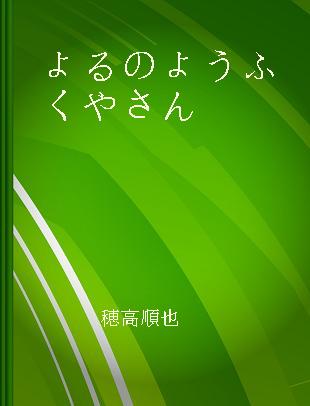 よるのようふくやさん

穂高順也